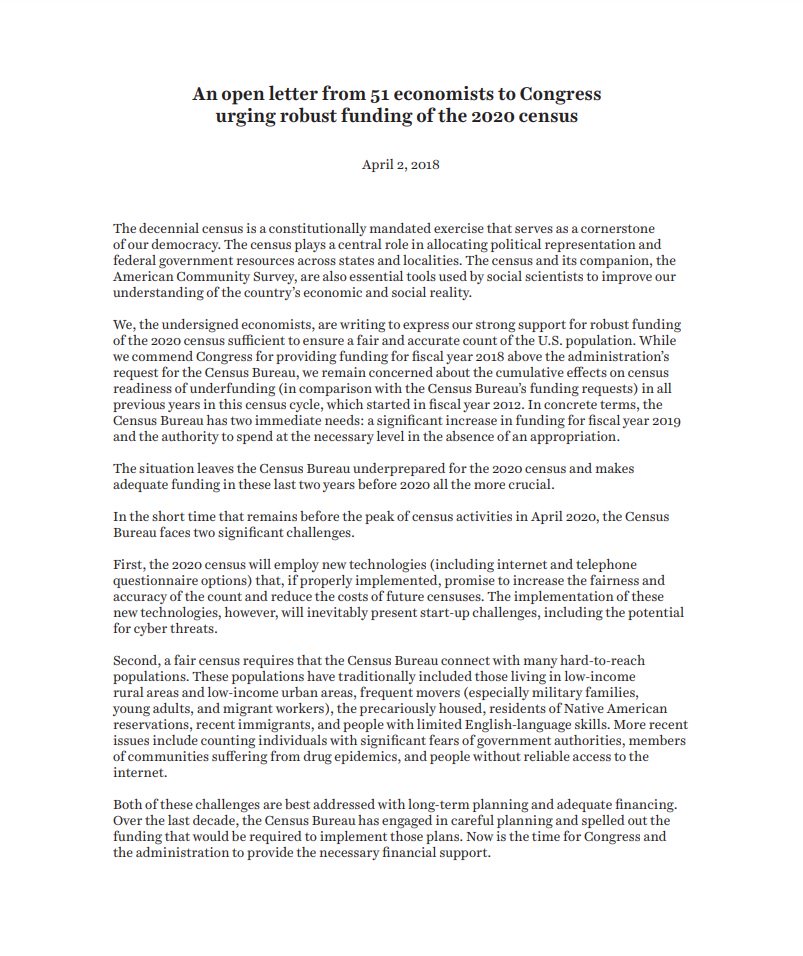 An open letter from 51 economists to Congress urging robust funding of the 2020 census

April 2, 2018

The decennial census is a constitutionally mandated exercise that serves as a cornerstone of our democracy. The census plays a central role in allocating political representation and federal government resources across states and localities. The census and its companion, the American Community Survey, are also essential tools used by social scientists to improve our understanding of the country's economic and social reality.

We, the undersigned economists, are writing to express our strong support for robust funding of the 2020 census sufficient to ensure a fair and accurate count of the U.S. population. While we commend Congress for providing funding for fiscal year 2018 above the administration's request for the Census Bureau, we remain concerned about the cumulative effects on census readiness of underfunding (in comparison with the Census Bureau's funding requests) in all previous years in this census cycle, which started in fiscal year 2012. In concrete terms, the Census Bureau has two immediate needs: a significant increase in funding for fiscal year 2019 and the authority to spend at the necessary level in the absence of an appropriation.

The situation leaves the Census Bureau underprepared for the 2020 census and makes adequate funding in these last two years before 2020 all the more crucial.

In the short time that remains before the peak of census activities in April 2020, the Census Bureau faces two significant challenges.

First, the 2020 census will employ new technologies (including internet and telephone questionnaire options) that, if properly implemented, promise to increase the fairness and accuracy of the count and reduce the costs of future censuses. The implementation of these new technologies, however, will inevitably present start-up challenges, including the potential for cyber threats.

Second, a fair census requires that the Census Bureau connect with many hard-to-reach populations. These populations have traditionally included those living in low-income rural areas and low-income urban areas, frequent movers (especially military families, young adults, and migrant workers), the precariously housed, residents of Native American reservations, recent immigrants, and people with limited English-language skills. More recent issues include counting individuals with significant fears of government authorities, members of communities suffering from drug epidemics, and people without reliable access to the internet.

Both of these challenges are best addressed with long-term planning and adequate financing. Over the last decade, the Census Bureau has engaged in careful planning and spelled out the funding that would be required to implement those plans. Now is the time for Congress and the administration to provide the necessary financial support.